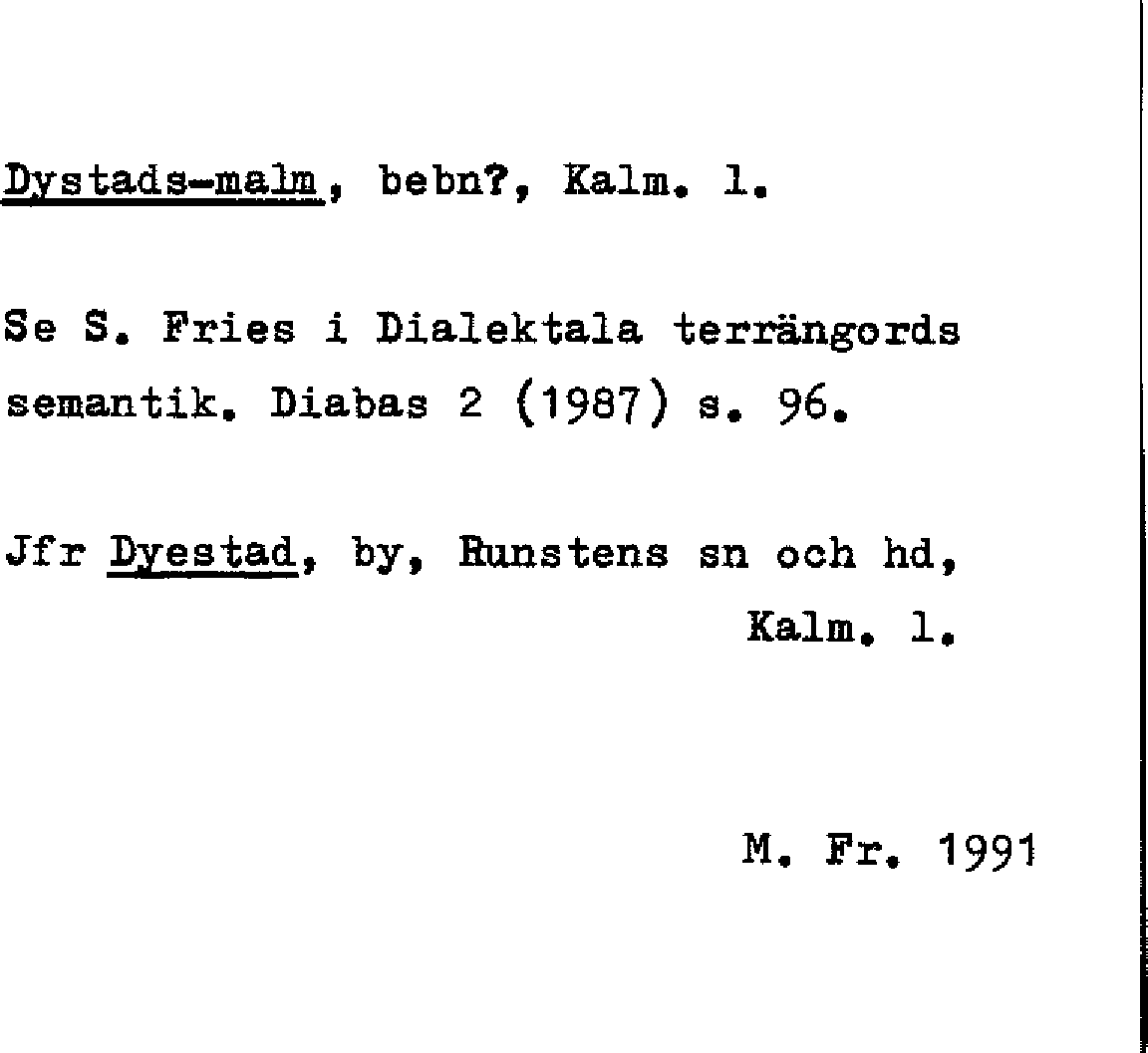 Dystads-malm, bebn?, Kalm. l.

Se S. Fries i Dialektala terrängords semantik. Diabas 2 (1987) s. 96.

Jfr Dyestad, by, Runstens sn och hd, Kalm. l.

M. Fr. 1991